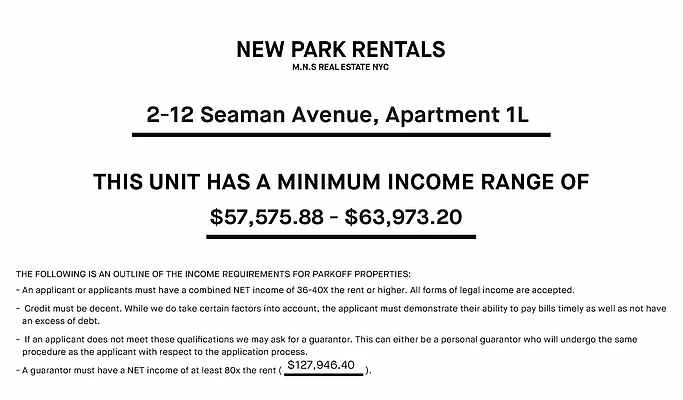 NEW PARK RENTALS
M.N.S REAL ESTATE NYC

2-12 Seaman Avenue, Apartment 1L

THIS UNIT HAS A MINIMUM INCOME RANGE OF

$57,575.88 - $63,973.20

THE FOLLOWING IS AN OUTLINE OF THE INCOME REQUIREMENTS FOR PARKOFF PROPERTIES:

- An applicant or applicants must have a combined NET income of 36-40X the rent or higher. All forms of legal income are accepted.

- Credit must be decent. While we do take certain factors into account, the applicant must demonstrate their ability to pay bills timely as well as not have an excess of debt.

- If an applicant does not meet these qualifications we may ask for a guarantor. This can either be a personal guarantor who will undergo the same procedure as the applicant with respect to the application process.

- A guarantor must have a NET income of at least 80x the rent ( $127,946.40 ).